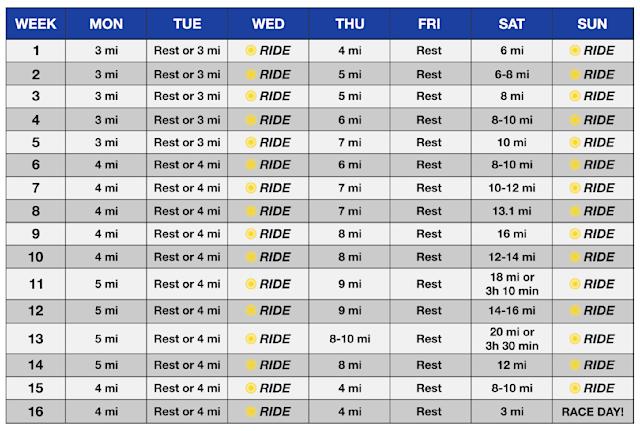 | WEEK | MON | TUE | WED | THU | FRI | SAT | SUN |
|---|---|---|---|---|---|---|---|
| 1 | 3 mi | Rest or 3 mi | RIDE | 4 mi | Rest | 6 mi | RIDE |
| 2 | 3 mi | Rest or 3 mi | RIDE | 5 mi | Rest | 6-8 mi | RIDE |
| 3 | 3 mi | Rest or 3 mi | RIDE | 5 mi | Rest | 8 mi | RIDE |
| 4 | 3 mi | Rest or 3 mi | RIDE | 6 mi | Rest | 8-10 mi | RIDE |
| 5 | 3 mi | Rest or 3 mi | RIDE | 7 mi | Rest | 10 mi | RIDE |
| 6 | 4 mi | Rest or 4 mi | RIDE | 6 mi | Rest | 8-10 mi | RIDE |
| 7 | 4 mi | Rest or 4 mi | RIDE | 7 mi | Rest | 10-12 mi | RIDE |
| 8 | 4 mi | Rest or 4 mi | RIDE | 7 mi | Rest | 13.1 mi | RIDE |
| 9 | 4 mi | Rest or 4 mi | RIDE | 8 mi | Rest | 16 mi | RIDE |
| 10 | 4 mi | Rest or 4 mi | RIDE | 8 mi | Rest | 12-14 mi | RIDE |
| 11 | 5 mi | Rest or 4 mi | RIDE | 9 mi | Rest | 18 mi or 3h 10 min | RIDE |
| 12 | 5 mi | Rest or 4 mi | RIDE | 9 mi | Rest | 14-16 mi | RIDE |
| 13 | 5 mi | Rest or 4 mi | RIDE | 8-10 mi | Rest | 20 mi or 3h 30 min | RIDE |
| 14 | 5 mi | Rest or 4 mi | RIDE | 8 mi | Rest | 12 mi | RIDE |
| 15 | 4 mi | Rest or 4 mi | RIDE | 4 mi | Rest | 8-10 mi | RIDE |
| 16 | 4 mi | Rest or 4 mi | RIDE | 4 mi | Rest | 3 mi | RACE DAY! |